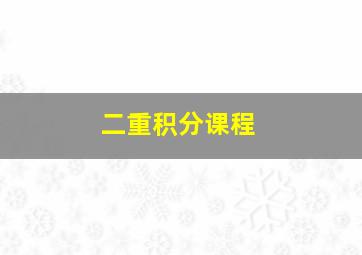 二重积分课程